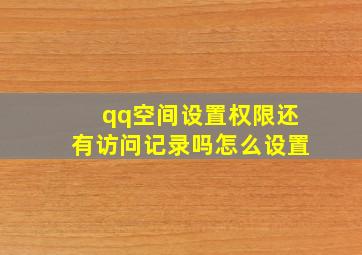 qq空间设置权限还有访问记录吗怎么设置